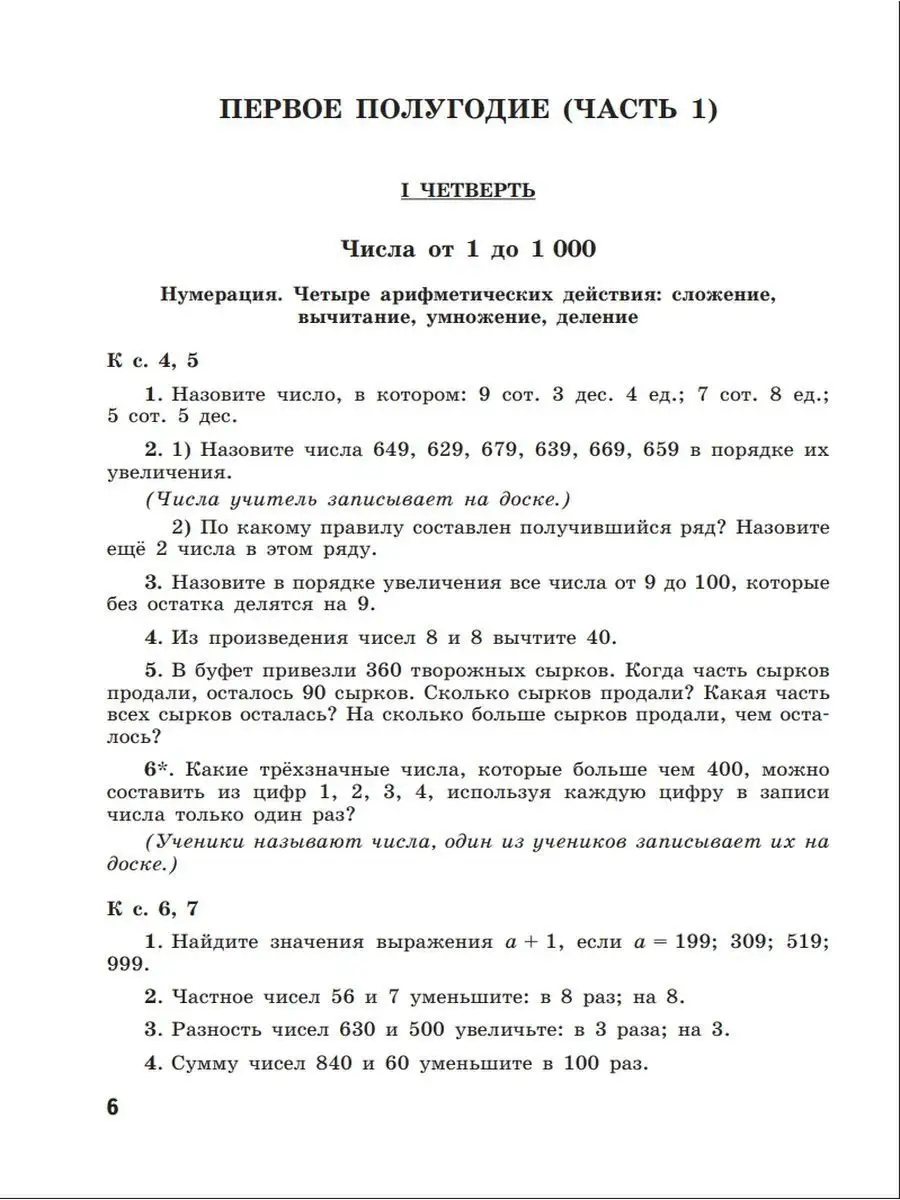 ПЕРВОЕ ПОЛУГОДИЕ (ЧАСТЬ 1)

I ЧЕТВЕРТЬ

Числа от 1 до 1 000

Нумерация. Четыре арифметических действия: сложение, вычитание, умножение, деление

К с. 4, 5

1. Назовите число, в котором: 9 сот. 3 дес. 4 ед.; 7 сот. 8 ед.; 5 сот. 5 дес.

2. 1) Назовите числа 649, 629, 679, 639, 669, 659 в порядке их увеличения.

(Числа учитель записывает на доске.)

2) По какому правилу составлен получившийся ряд? Назовите ещё 2 числа в этом ряду.

3. Назовите в порядке увеличения все числа от 9 до 100, которые без остатка делятся на 9.

4. Из произведения чисел 8 и 8 вычтите 40.

5. В буфет привезли 360 творожных сырков. Когда часть сырков продали, осталось 90 сырков. Сколько сырков продали? Какая часть всех сырков осталась? На сколько больше сырков продали, чем осталось?

6*. Какие трёхзначные числа, которые больше чем 400, можно составить из цифр 1, 2, 3, 4, используя каждую цифру в записи числа только один раз?

(Ученики называют числа, один из учеников записывает их на доске.)

К с. 6, 7

1. Найдите значения выражения $a + 1$, если $a = 199$; 309; 519; 999.

2. Частное чисел 56 и 7 уменьшите: в 8 раз; на 8.

3. Разность чисел 630 и 500 увеличьте: в 3 раза; на 3.

4. Сумму чисел 840 и 60 уменьшите в 100 раз.

6